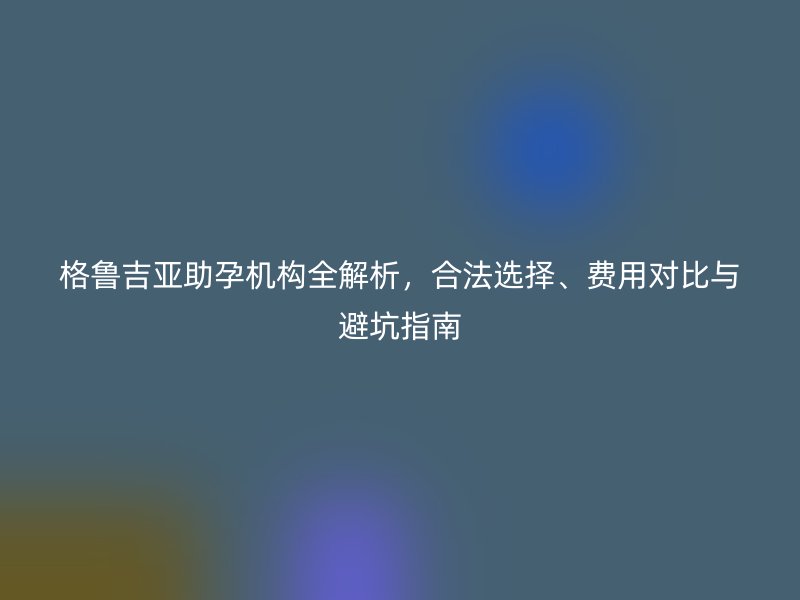 格鲁吉亚助孕机构全解析，合法选择、费用对比与避坑指南